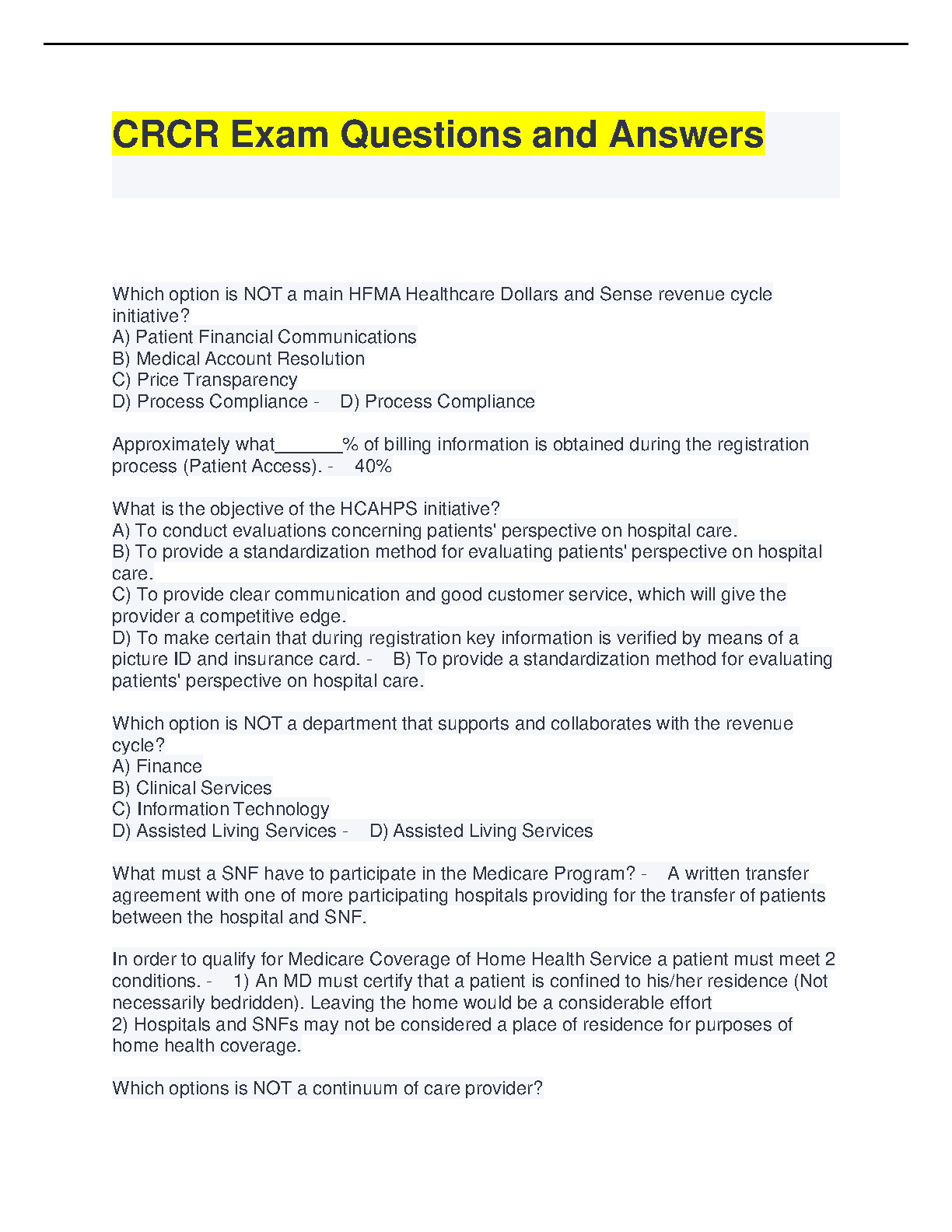 CRCR Exam Questions and Answers

Which option is NOT a main HFMA Healthcare Dollars and Sense revenue cycle initiative?
A) Patient Financial Communications
B) Medical Account Resolution
C) Price Transparency
D) Process Compliance - D) Process Compliance

Approximately what_______% of billing information is obtained during the registration process (Patient Access). - 40%

What is the objective of the HCAHPS initiative?
A) To conduct evaluations concerning patients' perspective on hospital care.
B) To provide a standardization method for evaluating patients' perspective on hospital care.
C) To provide clear communication and good customer service, which will give the provider a competitive edge.
D) To make certain that during registration key information is verified by means of a picture ID and insurance card. - B) To provide a standardization method for evaluating patients' perspective on hospital care.

Which option is NOT a department that supports and collaborates with the revenue cycle?
A) Finance
B) Clinical Services
C) Information Technology
D) Assisted Living Services - D) Assisted Living Services

What must a SNF have to participate in the Medicare Program? - A written transfer agreement with one of more participating hospitals providing for the transfer of patients between the hospital and SNF.

In order to qualify for Medicare Coverage of Home Health Service a patient must meet 2 conditions. - 1) An MD must certify that a patient is confined to his/her residence (Not necessarily bedridden). Leaving the home would be a considerable effort
2) Hospitals and SNFs may not be considered a place of residence for purposes of home health coverage.

Which options is NOT a continuum of care provider?